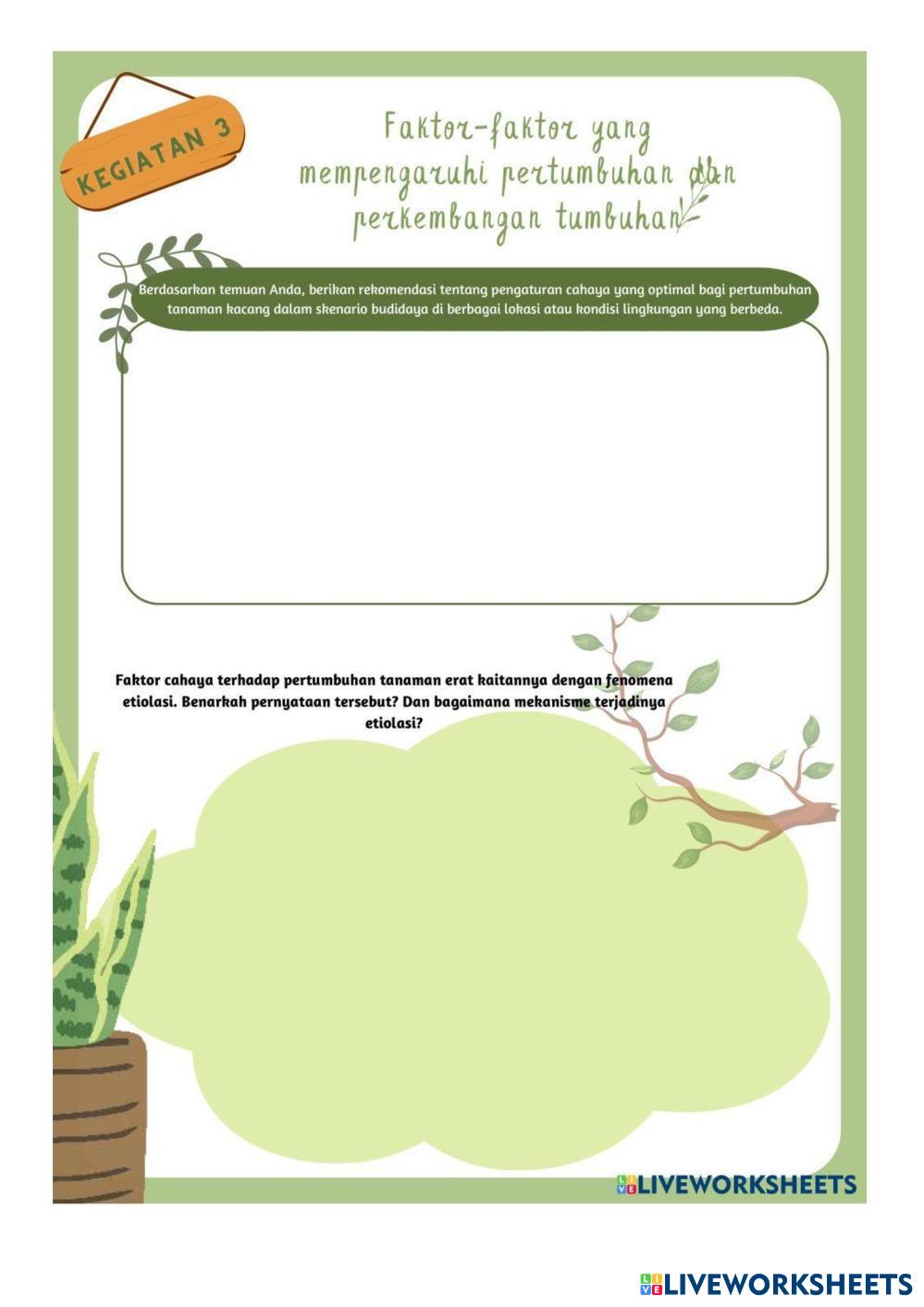 KEGIATAN 3

Faktor-faktor yang mempengaruhi pertumbuhan dan perkembangan tumbuhan

Berdasarkan temuan Anda, berikan rekomendasi tentang pengaturan cahaya yang optimal bagi pertumbuhan tanaman kacang dalam skenario budidaya di berbagai lokasi atau kondisi lingkungan yang berbeda.

Faktor cahaya terhadap pertumbuhan tanaman erat kaitannya dengan fenomena etiolasi. Benarkah pernyataan tersebut? Dan bagaimana mekanisme terjadinya etiolasi?

LIVEWORKSHEETS